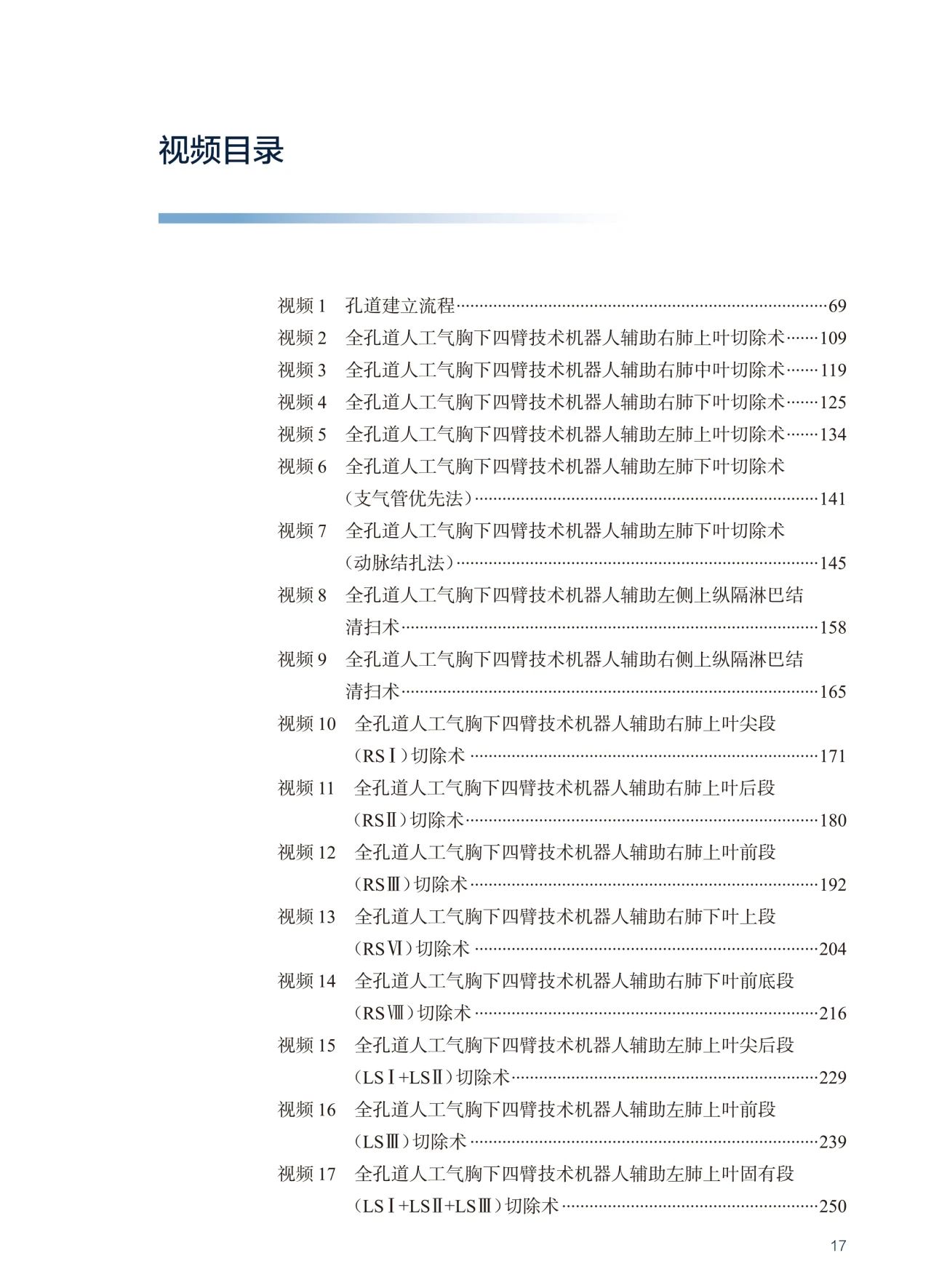 视频目录

视频 1　孔道建立流程……69
视频 2　全孔道人工气胸下四臂技术机器人辅助右肺上叶切除术……109
视频 3　全孔道人工气胸下四臂技术机器人辅助右肺中叶切除术……119
视频 4　全孔道人工气胸下四臂技术机器人辅助右肺下叶切除术……125
视频 5　全孔道人工气胸下四臂技术机器人辅助左肺上叶切除术……134
视频 6　全孔道人工气胸下四臂技术机器人辅助左肺下叶切除术（支气管优先法）……141
视频 7　全孔道人工气胸下四臂技术机器人辅助左肺下叶切除术（动脉结扎法）……145
视频 8　全孔道人工气胸下四臂技术机器人辅助左侧上纵隔淋巴结清扫术……158
视频 9　全孔道人工气胸下四臂技术机器人辅助右侧上纵隔淋巴结清扫术……165
视频 10　全孔道人工气胸下四臂技术机器人辅助右肺上叶尖段（RSⅠ）切除术……171
视频 11　全孔道人工气胸下四臂技术机器人辅助右肺上叶后段（RSⅡ）切除术……180
视频 12　全孔道人工气胸下四臂技术机器人辅助右肺上叶前段（RSⅢ）切除术……192
视频 13　全孔道人工气胸下四臂技术机器人辅助右肺下叶上段（RSⅥ）切除术……204
视频 14　全孔道人工气胸下四臂技术机器人辅助右肺下叶前底段（RSⅧ）切除术……216
视频 15　全孔道人工气胸下四臂技术机器人辅助左肺上叶尖后段（LSⅠ+LSⅡ）切除术……229
视频 16　全孔道人工气胸下四臂技术机器人辅助左肺上叶前段（LSⅢ）切除术……239
视频 17　全孔道人工气胸下四臂技术机器人辅助左肺上叶固有段（LSⅠ+LSⅡ+LSⅢ）切除术……250

17